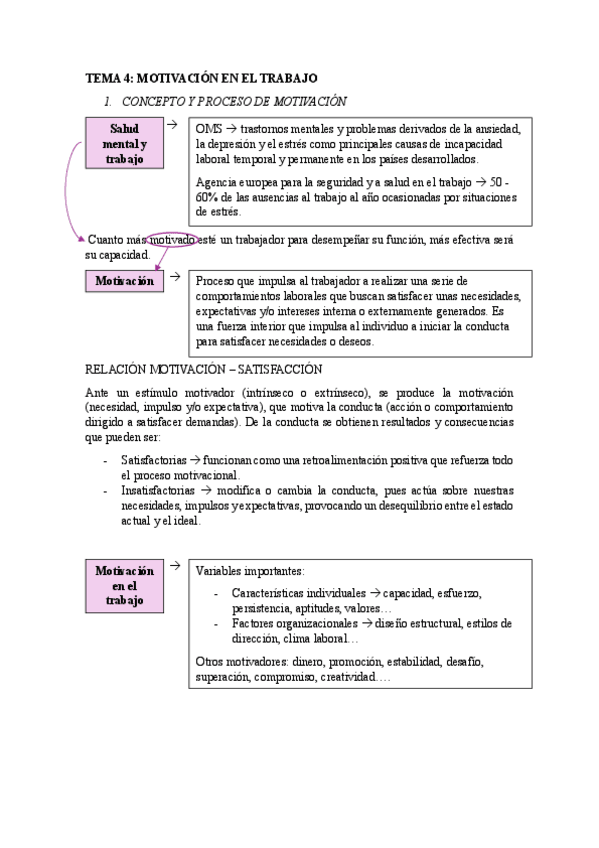 TEMA 4: MOTIVACIÓN EN EL TRABAJO

1. CONCEPTO Y PROCESO DE MOTIVACIÓN

Salud mental y trabajo →

OMS → trastornos mentales y problemas derivados de la ansiedad, la depresión y el estrés como principales causas de incapacidad laboral temporal y permanente en los países desarrollados.

Agencia europea para la seguridad y a salud en el trabajo → 50 - 60% de las ausencias al trabajo al año ocasionadas por situaciones de estrés.

Cuanto más motivado esté un trabajador para desempeñar su función, más efectiva será su capacidad.

Motivación →

Proceso que impulsa al trabajador a realizar una serie de comportamientos laborales que buscan satisfacer unas necesidades, expectativas y/o intereses interna o externamente generados. Es una fuerza interior que impulsa al individuo a iniciar la conducta para satisfacer necesidades o deseos.

RELACIÓN MOTIVACIÓN – SATISFACCIÓN

Ante un estímulo motivador (intrínseco o extrínseco), se produce la motivación (necesidad, impulso y/o expectativa), que motiva la conducta (acción o comportamiento dirigido a satisfacer demandas). De la conducta se obtienen resultados y consecuencias que pueden ser:

- Satisfactorias → funcionan como una retroalimentación positiva que refuerza todo el proceso motivacional.
- Insatisfactorias → modifica o cambia la conducta, pues actúa sobre nuestras necesidades, impulsos y expectativas, provocando un desequilibrio entre el estado actual y el ideal.

Motivación en el trabajo →

Variables importantes:

- Características individuales → capacidad, esfuerzo, persistencia, aptitudes, valores…
- Factores organizacionales → diseño estructural, estilos de dirección, clima laboral…

Otros motivadores: dinero, promoción, estabilidad, desafío, superación, compromiso, creatividad….